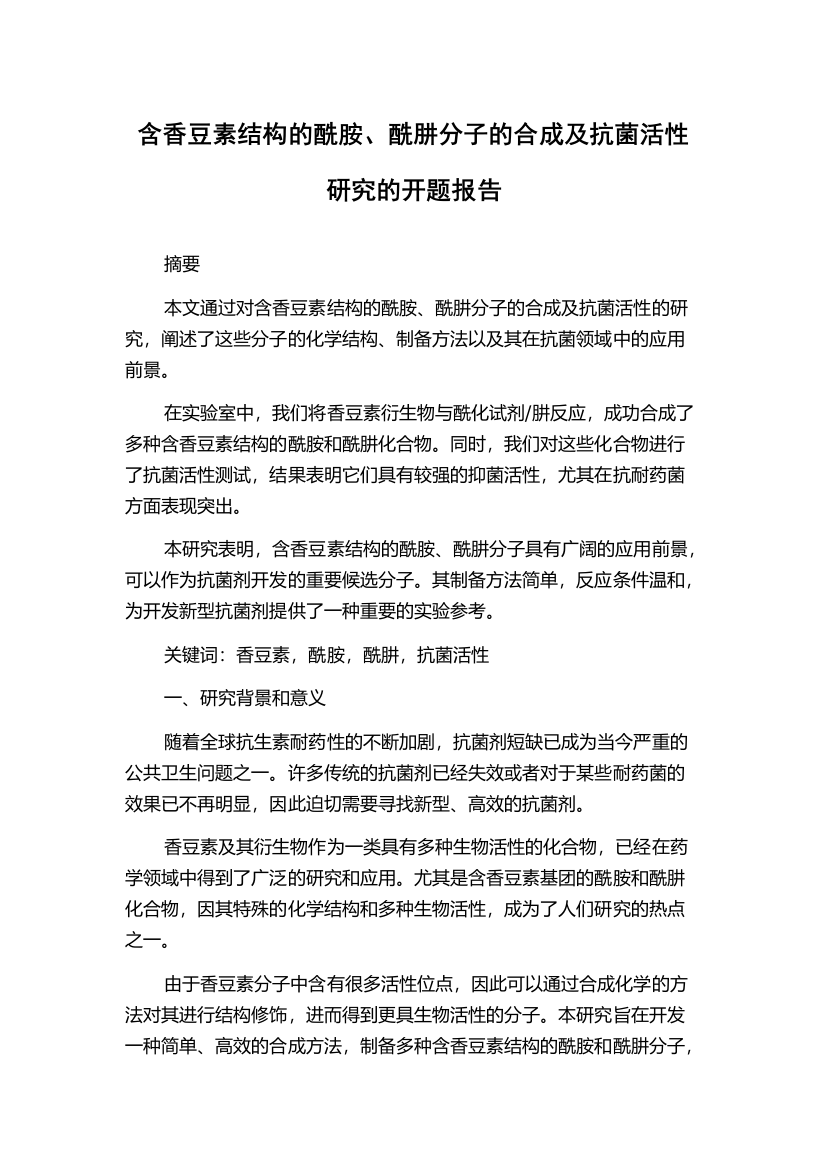 含香豆素结构的酰胺、酰肼分子的合成及抗菌活性研究的开题报告

摘要

本文通过对含香豆素结构的酰胺、酰肼分子的合成及抗菌活性的研究，阐述了这些分子的化学结构、制备方法以及其在抗菌领域中的应用前景。

在实验室中，我们将香豆素衍生物与酰化试剂/肼反应，成功合成了多种含香豆素结构的酰胺和酰肼化合物。同时，我们对这些化合物进行了抗菌活性测试，结果表明它们具有较强的抑菌活性，尤其在抗耐药菌方面表现突出。

本研究表明，含香豆素结构的酰胺、酰肼分子具有广阔的应用前景，可以作为抗菌剂开发的重要候选分子。其制备方法简单，反应条件温和，为开发新型抗菌剂提供了一种重要的实验参考。

关键词：香豆素，酰胺，酰肼，抗菌活性

一、研究背景和意义

随着全球抗生素耐药性的不断加剧，抗菌剂短缺已成为当今严重的公共卫生问题之一。许多传统的抗菌剂已经失效或者对于某些耐药菌的效果已不再明显，因此迫切需要寻找新型、高效的抗菌剂。

香豆素及其衍生物作为一类具有多种生物活性的化合物，已经在药学领域中得到了广泛的研究和应用。尤其是含香豆素基团的酰胺和酰肼化合物，因其特殊的化学结构和多种生物活性，成为了人们研究的热点之一。

由于香豆素分子中含有很多活性位点，因此可以通过合成化学的方法对其进行结构修饰，进而得到更具生物活性的分子。本研究旨在开发一种简单、高效的合成方法，制备多种含香豆素结构的酰胺和酰肼分子，